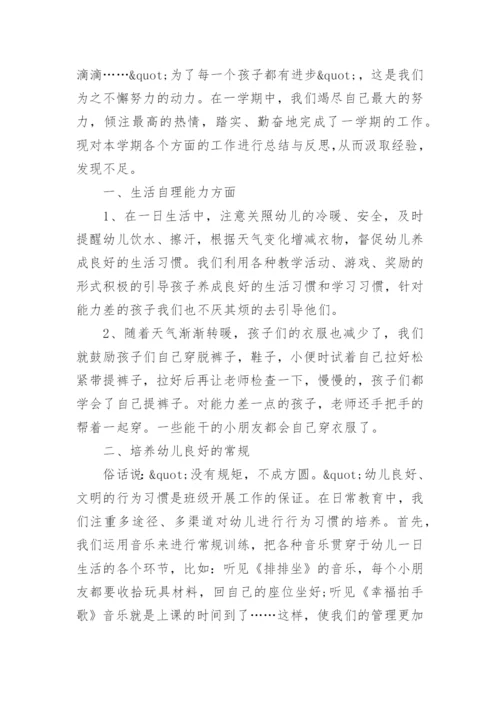 滴滴……&quot;为了每一个孩子都有进步&quot;，这是我们为之不懈努力的动力。在一学期中，我们竭尽自己最大的努力，倾注最高的热情，踏实、勤奋地完成了一学期的工作。现对本学期各个方面的工作进行总结与反思,从而汲取经验，发现不足。

一、生活自理能力方面

1、在一日生活中，注意关照幼儿的冷暖、安全，及时提醒幼儿饮水、擦汗，根据天气变化增减衣物，督促幼儿养成良好的生活习惯。我们利用各种教学活动、游戏、奖励的形式积极的引导孩子养成良好的生活习惯和学习习惯，针对能力差的孩子我们也不厌其烦的去引导他们。

2、随着天气渐渐转暖，孩子们的衣服也减少了，我们就鼓励孩子们自己穿脱裤子，鞋子，小便时试着自己拉好松紧带提裤子，拉好后再让老师检查一下，慢慢的，孩子们都学会了自己提裤子。对能力差一点的孩子，老师还手把手的帮着一起穿。一些能干的小朋友都会自己穿衣服了。

二、培养幼儿良好的常规

俗话说:&quot;没有规矩，不成方圆。&quot;幼儿良好、文明的行为习惯是班级开展工作的保证。在日常教育中，我们注重多途径、多渠道对幼儿进行行为习惯的培养。首先，我们运用音乐来进行常规训练，把各种音乐贯穿于幼儿一日生活的各个环节，比如：听见《排排坐》的音乐，每个小朋友都要收拾玩具材料，回自己的座位坐好;听见《幸福拍手歌》音乐就是上课的时间到了……这样，使我们的管理更加